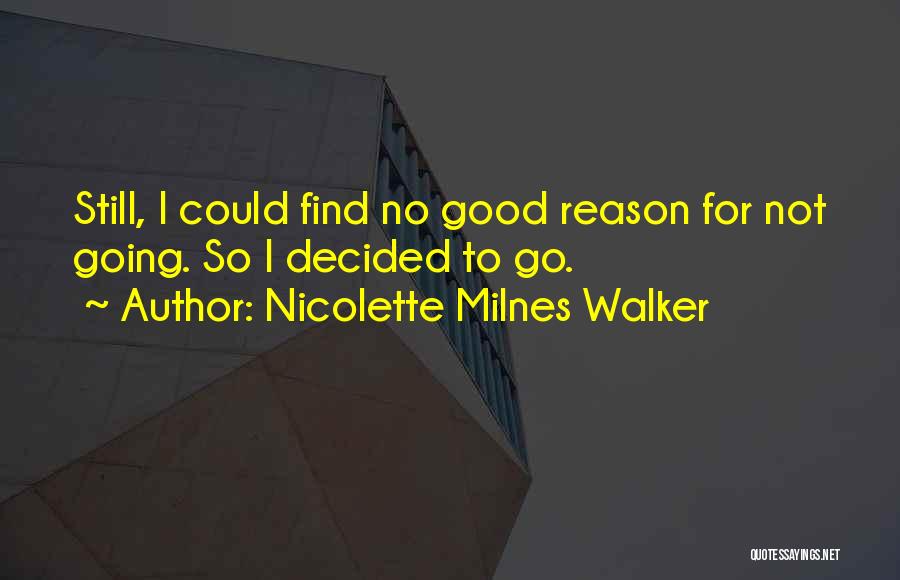 Still, I could find no good reason for not going. So I decided to go.
~ Author: Nicolette Milnes Walker

QUOTESSAYINGS.NET